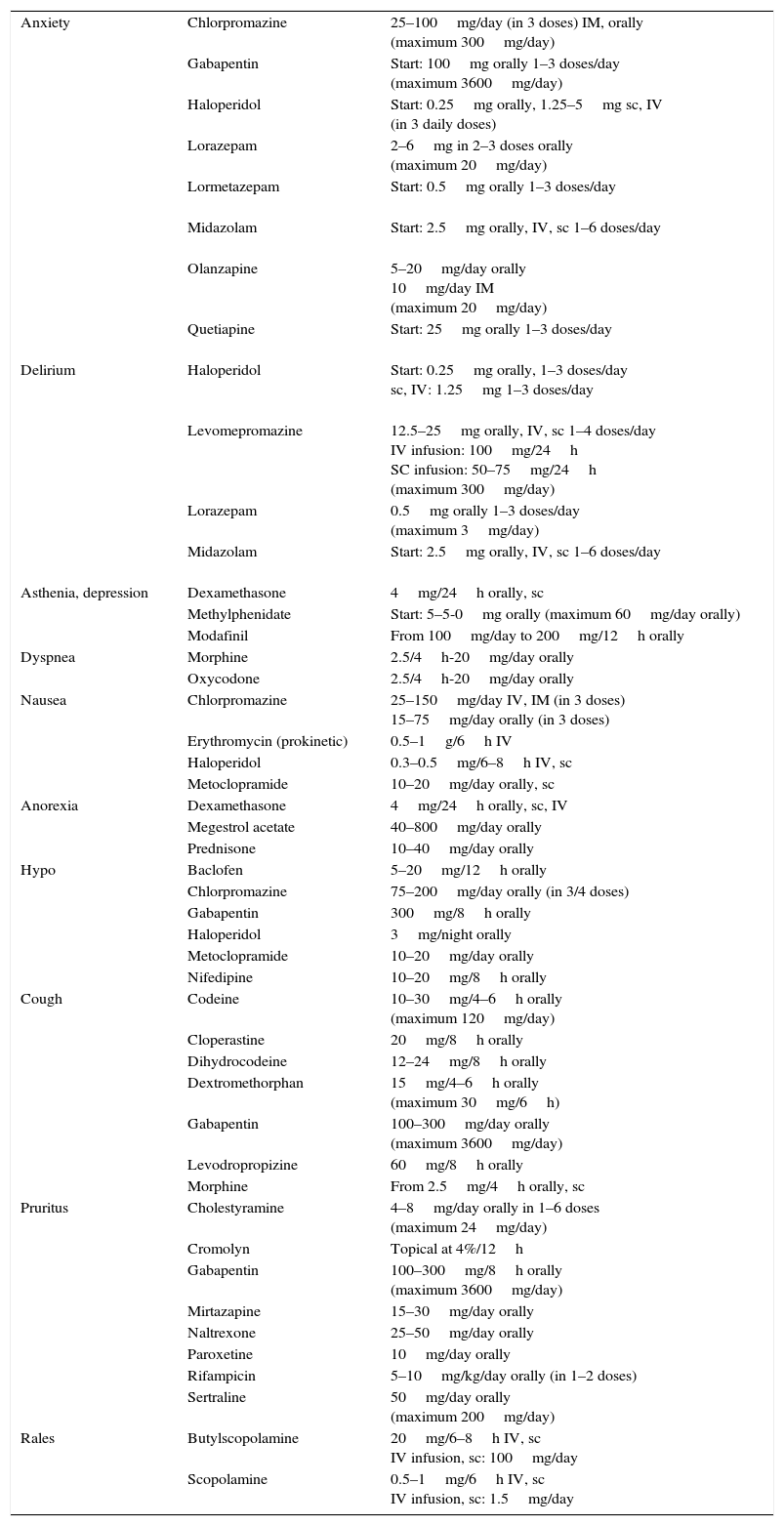 | | | |
|---|---|---|
| Anxiety | Chlorpromazine | 25–100 mg/day (in 3 doses) IM, orally (maximum 300 mg/day) |
| | Gabapentin | Start: 100 mg orally 1–3 doses/day (maximum 3600 mg/day) |
| | Haloperidol | Start: 0.25 mg orally, 1.25–5 mg sc, IV (in 3 daily doses) |
| | Lorazepam | 2–6 mg in 2–3 doses orally (maximum 20 mg/day) |
| | Lormetazepam | Start: 0.5 mg orally 1–3 doses/day |
| | Midazolam | Start: 2.5 mg orally, IV, sc 1–6 doses/day |
| | Olanzapine | 5–20 mg/day orally 10 mg/day IM (maximum 20 mg/day) |
| | Quetiapine | Start: 25 mg orally 1–3 doses/day |
| Delirium | Haloperidol | Start: 0.25 mg orally, 1–3 doses/day sc, IV: 1.25 mg 1–3 doses/day |
| | Levomepromazine | 12.5–25 mg orally, IV, sc 1–4 doses/day IV infusion: 100 mg/24 h SC infusion: 50–75 mg/24 h (maximum 300 mg/day) |
| | Lorazepam | 0.5 mg orally 1–3 doses/day (maximum 3 mg/day) |
| | Midazolam | Start: 2.5 mg orally, IV, sc 1–6 doses/day |
| Asthenia, depression | Dexamethasone | 4 mg/24 h orally, sc |
| | Methylphenidate | Start: 5–5-0 mg orally (maximum 60 mg/day orally) |
| | Modafinil | From 100 mg/day to 200 mg/12 h orally |
| Dyspnea | Morphine | 2.5/4 h-20 mg/day orally |
| | Oxycodone | 2.5/4 h-20 mg/day orally |
| Nausea | Chlorpromazine | 25–150 mg/day IV, IM (in 3 doses) 15–75 mg/day orally (in 3 doses) |
| | Erythromycin (prokinetic) | 0.5–1 g/6 h IV |
| | Haloperidol | 0.3–0.5 mg/6–8 h IV, sc |
| | Metoclopramide | 10–20 mg/day orally, sc |
| Anorexia | Dexamethasone | 4 mg/24 h orally, sc, IV |
| | Megestrol acetate | 40–800 mg/day orally |
| | Prednisone | 10–40 mg/day orally |
| Hypo | Baclofen | 5–20 mg/12 h orally |
| | Chlorpromazine | 75–200 mg/day orally (in 3/4 doses) |
| | Gabapentin | 300 mg/8 h orally |
| | Haloperidol | 3 mg/night orally |
| | Metoclopramide | 10–20 mg/day orally |
| | Nifedipine | 10–20 mg/8 h orally |
| Cough | Codeine | 10–30 mg/4–6 h orally (maximum 120 mg/day) |
| | Cloperastine | 20 mg/8 h orally |
| | Dihydrocodeine | 12–24 mg/8 h orally |
| | Dextromethorphan | 15 mg/4–6 h orally (maximum 30 mg/6 h) |
| | Gabapentin | 100–300 mg/day orally (maximum 3600 mg/day) |
| | Levodropropizine | 60 mg/8 h orally |
| | Morphine | From 2.5 mg/4 h orally, sc |
| Pruritus | Cholestyramine | 4–8 mg/day orally in 1–6 doses (maximum 24 mg/day) |
| | Cromolyn | Topical at 4%/12 h |
| | Gabapentin | 100–300 mg/8 h orally (maximum 3600 mg/day) |
| | Mirtazapine | 15–30 mg/day orally |
| | Naltrexone | 25–50 mg/day orally |
| | Paroxetine | 10 mg/day orally |
| | Rifampicin | 5–10 mg/kg/day orally (in 1–2 doses) |
| | Sertraline | 50 mg/day orally (maximum 200 mg/day) |
| Rales | Butylscopolamine | 20 mg/6–8 h IV, sc IV infusion, sc: 100 mg/day |
| | Scopolamine | 0.5–1 mg/6 h IV, sc IV infusion, sc: 1.5 mg/day |